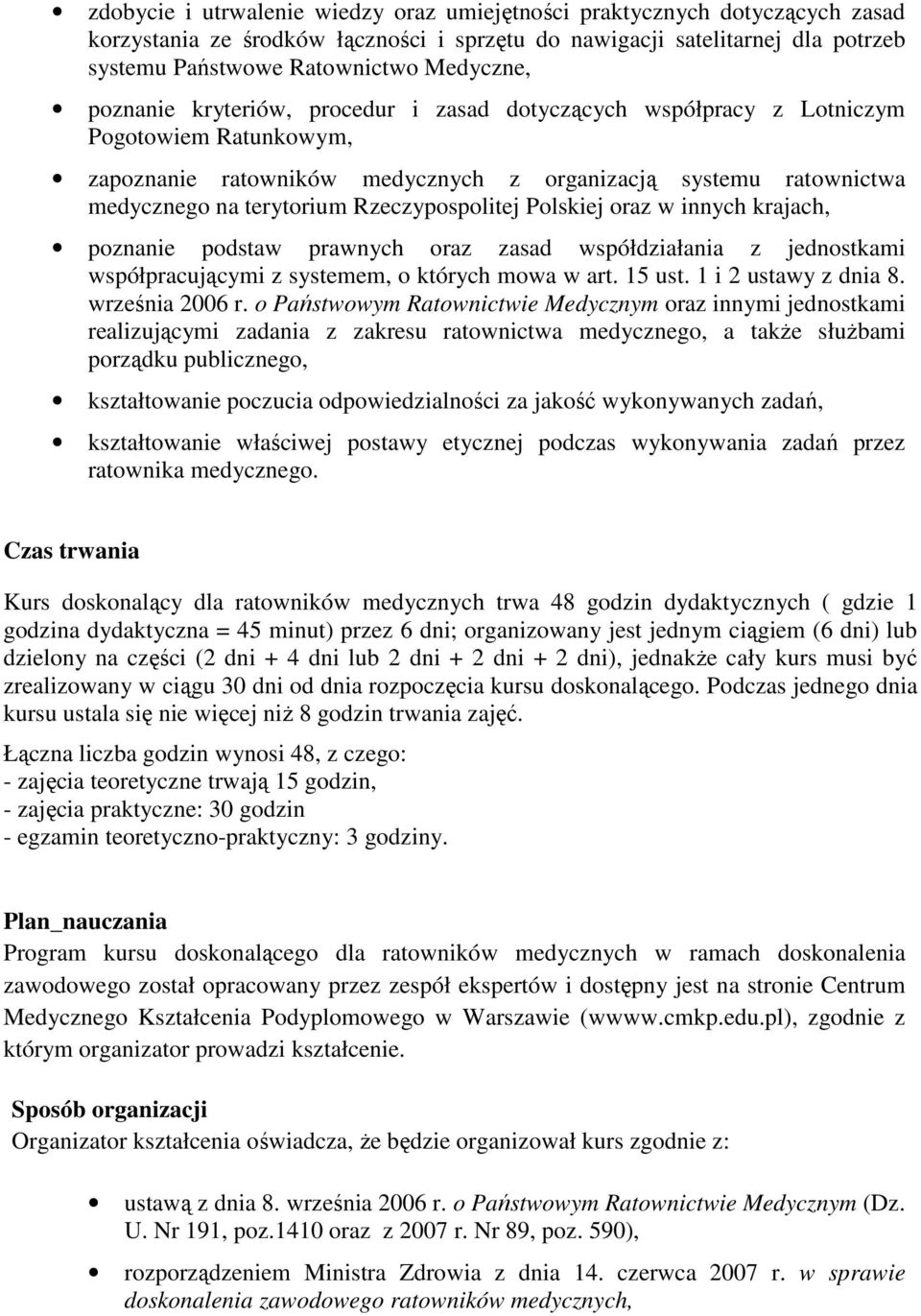 • zdobycie i utrwalenie wiedzy oraz umiejętności praktycznych dotyczących zasad korzystania ze środków łączności i sprzętu do nawigacji satelitarnej dla potrzeb systemu Państwowe Ratownictwo Medyczne,

• poznanie kryteriów, procedur i zasad dotyczących współpracy z Lotniczym Pogotowiem Ratunkowym,

• zapoznanie ratowników medycznych z organizacją systemu ratownictwa medycznego na terytorium Rzeczypospolitej Polskiej oraz w innych krajach,

• poznanie podstaw prawnych oraz zasad współdziałania z jednostkami współpracującymi z systemem, o których mowa w art. 15 ust. 1 i 2 ustawy z dnia 8. września 2006 r. o Państwowym Ratownictwie Medycznym oraz innymi jednostkami realizującymi zadania z zakresu ratownictwa medycznego, a także służbami porządku publicznego,

• kształtowanie poczucia odpowiedzialności za jakość wykonywanych zadań,

• kształtowanie właściwej postawy etycznej podczas wykonywania zadań przez ratownika medycznego.

Czas trwania

Kurs doskonalący dla ratowników medycznych trwa 48 godzin dydaktycznych ( gdzie 1 godzina dydaktyczna = 45 minut) przez 6 dni; organizowany jest jednym ciągiem (6 dni) lub dzielony na części (2 dni + 4 dni lub 2 dni + 2 dni + 2 dni), jednakże cały kurs musi być zrealizowany w ciągu 30 dni od dnia rozpoczęcia kursu doskonalącego. Podczas jednego dnia kursu ustala się nie więcej niż 8 godzin trwania zajęć.

Łączna liczba godzin wynosi 48, z czego:
- zajęcia teoretyczne trwają 15 godzin,
- zajęcia praktyczne: 30 godzin
- egzamin teoretyczno-praktyczny: 3 godziny.

Plan_nauczania
Program kursu doskonalącego dla ratowników medycznych w ramach doskonalenia zawodowego został opracowany przez zespół ekspertów i dostępny jest na stronie Centrum Medycznego Kształcenia Podyplomowego w Warszawie (wwww.cmkp.edu.pl), zgodnie z którym organizator prowadzi kształcenie.

Sposób organizacji
Organizator kształcenia oświadcza, że będzie organizował kurs zgodnie z:

• ustawą z dnia 8. września 2006 r. o Państwowym Ratownictwie Medycznym (Dz. U. Nr 191, poz.1410 oraz z 2007 r. Nr 89, poz. 590),

• rozporządzeniem Ministra Zdrowia z dnia 14. czerwca 2007 r. w sprawie doskonalenia zawodowego ratowników medycznych,